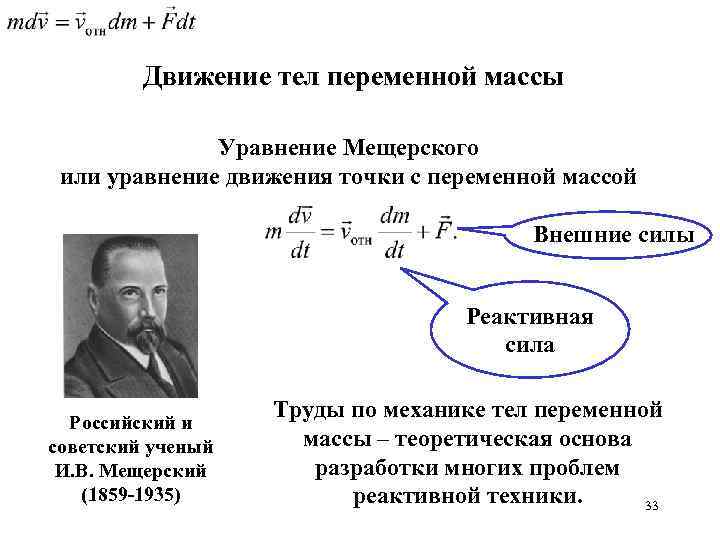 $md\vec{v} = \vec{v}_{отн}dm + \vec{F}dt$

Движение тел переменной массы

Уравнение Мещерского
или уравнение движения точки с переменной массой

$m\frac{d\vec{v}}{dt} = \vec{v}_{отн}\frac{dm}{dt} + \vec{F}.$

Внешние силы

Реактивная сила

Российский и советский ученый И.В. Мещерский (1859-1935)

Труды по механике тел переменной массы – теоретическая основа разработки многих проблем реактивной техники.

33